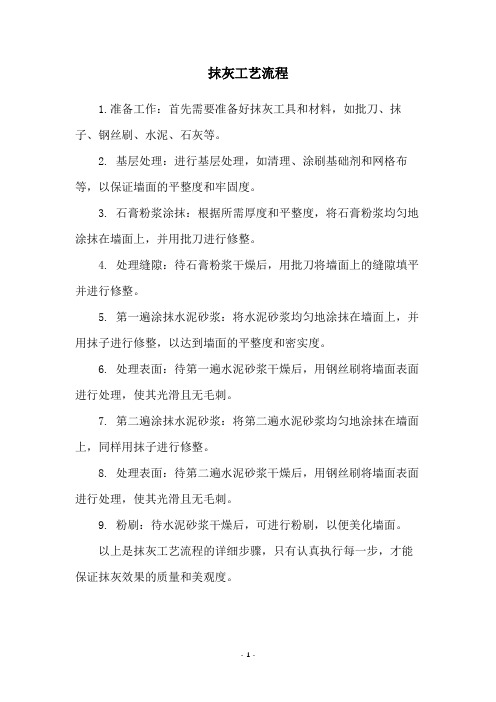 抹灰工艺流程

1.准备工作：首先需要准备好抹灰工具和材料，如批刀、抹子、钢丝刷、水泥、石灰等。

2. 基层处理：进行基层处理，如清理、涂刷基础剂和网格布等，以保证墙面的平整度和牢固度。

3. 石膏粉浆涂抹：根据所需厚度和平整度，将石膏粉浆均匀地涂抹在墙面上，并用批刀进行修整。

4. 处理缝隙：待石膏粉浆干燥后，用批刀将墙面上的缝隙填平并进行修整。

5. 第一遍涂抹水泥砂浆：将水泥砂浆均匀地涂抹在墙面上，并用抹子进行修整，以达到墙面的平整度和密实度。

6. 处理表面：待第一遍水泥砂浆干燥后，用钢丝刷将墙面表面进行处理，使其光滑且无毛刺。

7. 第二遍涂抹水泥砂浆：将第二遍水泥砂浆均匀地涂抹在墙面上，同样用抹子进行修整。

8. 处理表面：待第二遍水泥砂浆干燥后，用钢丝刷将墙面表面进行处理，使其光滑且无毛刺。

9. 粉刷：待水泥砂浆干燥后，可进行粉刷，以便美化墙面。

以上是抹灰工艺流程的详细步骤，只有认真执行每一步，才能保证抹灰效果的质量和美观度。

- 1 -